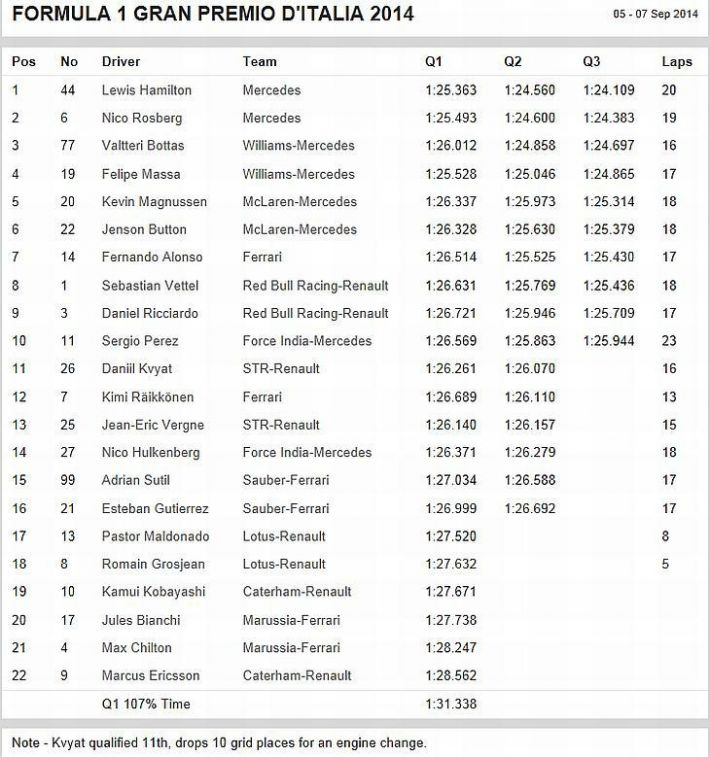 FORMULA 1 GRAN PREMIO D'ITALIA 2014

05 - 07 Sep 2014

| Pos | No | Driver | Team | Q1 | Q2 | Q3 | Laps |
|---|---|---|---|---|---|---|---|
| 1 | 44 | Lewis Hamilton | Mercedes | 1:25.363 | 1:24.560 | 1:24.109 | 20 |
| 2 | 6 | Nico Rosberg | Mercedes | 1:25.493 | 1:24.600 | 1:24.383 | 19 |
| 3 | 77 | Valtteri Bottas | Williams-Mercedes | 1:26.012 | 1:24.858 | 1:24.697 | 16 |
| 4 | 19 | Felipe Massa | Williams-Mercedes | 1:25.528 | 1:25.046 | 1:24.865 | 17 |
| 5 | 20 | Kevin Magnussen | McLaren-Mercedes | 1:26.337 | 1:25.973 | 1:25.314 | 18 |
| 6 | 22 | Jenson Button | McLaren-Mercedes | 1:26.328 | 1:25.630 | 1:25.379 | 18 |
| 7 | 14 | Fernando Alonso | Ferrari | 1:26.514 | 1:25.525 | 1:25.430 | 17 |
| 8 | 1 | Sebastian Vettel | Red Bull Racing-Renault | 1:26.631 | 1:25.769 | 1:25.436 | 18 |
| 9 | 3 | Daniel Ricciardo | Red Bull Racing-Renault | 1:26.721 | 1:25.946 | 1:25.709 | 17 |
| 10 | 11 | Sergio Perez | Force India-Mercedes | 1:26.569 | 1:25.863 | 1:25.944 | 23 |
| 11 | 26 | Daniil Kvyat | STR-Renault | 1:26.261 | 1:26.070 | | 16 |
| 12 | 7 | Kimi Räikkönen | Ferrari | 1:26.689 | 1:26.110 | | 13 |
| 13 | 25 | Jean-Eric Vergne | STR-Renault | 1:26.140 | 1:26.157 | | 15 |
| 14 | 27 | Nico Hulkenberg | Force India-Mercedes | 1:26.371 | 1:26.279 | | 18 |
| 15 | 99 | Adrian Sutil | Sauber-Ferrari | 1:27.034 | 1:26.588 | | 17 |
| 16 | 21 | Esteban Gutierrez | Sauber-Ferrari | 1:26.999 | 1:26.692 | | 17 |
| 17 | 13 | Pastor Maldonado | Lotus-Renault | 1:27.520 | | | 8 |
| 18 | 8 | Romain Grosjean | Lotus-Renault | 1:27.632 | | | 5 |
| 19 | 10 | Kamui Kobayashi | Caterham-Renault | 1:27.671 | | | |
| 20 | 17 | Jules Bianchi | Marussia-Ferrari | 1:27.738 | | | |
| 21 | 4 | Max Chilton | Marussia-Ferrari | 1:28.247 | | | |
| 22 | 9 | Marcus Ericsson | Caterham-Renault | 1:28.562 | | | |
| | | Q1 107% Time | | 1:31.338 | | | |

Note - Kvyat qualified 11th, drops 10 grid places for an engine change.